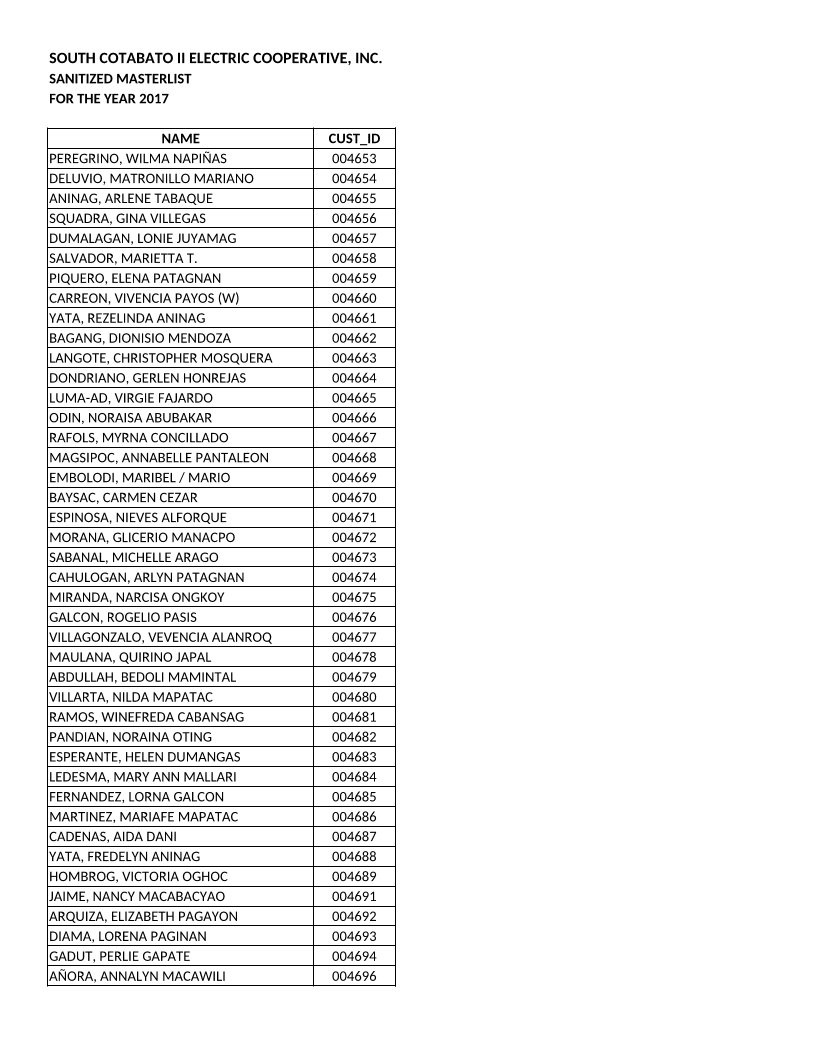 SOUTH COTABATO II ELECTRIC COOPERATIVE, INC.
SANITIZED MASTERLIST
FOR THE YEAR 2017

| NAME | CUST_ID |
|---|---|
| PEREGRINO, WILMA NAPIÑAS | 004653 |
| DELUVIO, MATRONILLO MARIANO | 004654 |
| ANINAG, ARLENE TABAQUE | 004655 |
| SQUADRA, GINA VILLEGAS | 004656 |
| DUMALAGAN, LONIE JUYAMAG | 004657 |
| SALVADOR, MARIETTA T. | 004658 |
| PIQUERO, ELENA PATAGNAN | 004659 |
| CARREON, VIVENCIA PAYOS (W) | 004660 |
| YATA, REZELINDA ANINAG | 004661 |
| BAGANG, DIONISIO MENDOZA | 004662 |
| LANGOTE, CHRISTOPHER MOSQUERA | 004663 |
| DONDRIANO, GERLEN HONREJAS | 004664 |
| LUMA-AD, VIRGIE FAJARDO | 004665 |
| ODIN, NORAISA ABUBAKAR | 004666 |
| RAFOLS, MYRNA CONCILLADO | 004667 |
| MAGSIPOC, ANNABELLE PANTALEON | 004668 |
| EMBOLODI, MARIBEL / MARIO | 004669 |
| BAYSAC, CARMEN CEZAR | 004670 |
| ESPINOSA, NIEVES ALFORQUE | 004671 |
| MORANA, GLICERIO MANACPO | 004672 |
| SABANAL, MICHELLE ARAGO | 004673 |
| CAHULOGAN, ARLYN PATAGNAN | 004674 |
| MIRANDA, NARCISA ONGKOY | 004675 |
| GALCON, ROGELIO PASIS | 004676 |
| VILLAGONZALO, VEVENCIA ALANROQ | 004677 |
| MAULANA, QUIRINO JAPAL | 004678 |
| ABDULLAH, BEDOLI MAMINTAL | 004679 |
| VILLARTA, NILDA MAPATAC | 004680 |
| RAMOS, WINEFREDA CABANSAG | 004681 |
| PANDIAN, NORAINA OTING | 004682 |
| ESPERANTE, HELEN DUMANGAS | 004683 |
| LEDESMA, MARY ANN MALLARI | 004684 |
| FERNANDEZ, LORNA GALCON | 004685 |
| MARTINEZ, MARIAFE MAPATAC | 004686 |
| CADENAS, AIDA DANI | 004687 |
| YATA, FREDELYN ANINAG | 004688 |
| HOMBROG, VICTORIA OGHOC | 004689 |
| JAIME, NANCY MACABACYAO | 004691 |
| ARQUIZA, ELIZABETH PAGAYON | 004692 |
| DIAMA, LORENA PAGINAN | 004693 |
| GADUT, PERLIE GAPATE | 004694 |
| AÑORA, ANNALYN MACAWILI | 004696 |